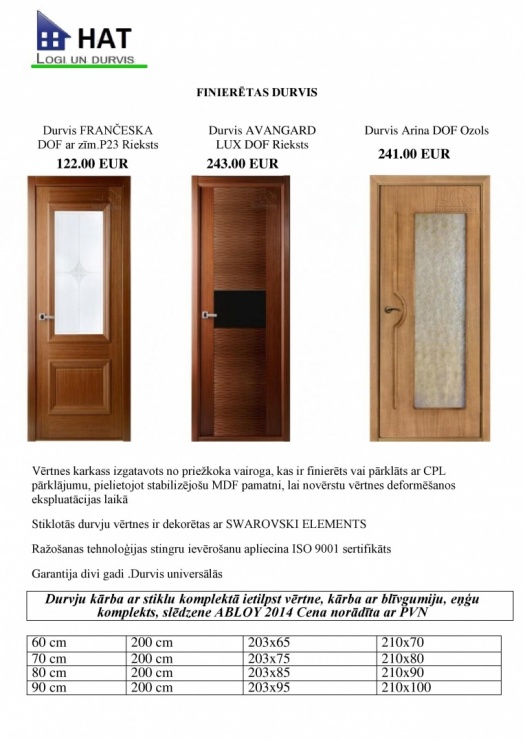 HAT
LOGI UN DURVIS

FINIERĒTAS DURVIS

Durvis FRANČESKA DOF ar zīm.P23 Rieksts
122.00 EUR

Durvis AVANGARD LUX DOF Rieksts
243.00 EUR

Durvis Arina DOF Ozols
241.00 EUR

Vērtnes karkass izgatavots no priežkoka vairoga, kas ir finierēts vai pārklāts ar CPL pārklājumu, pielietojot stabilizējošu MDF pamatni, lai novērstu vērtnes deformēšanos ekspluatācijas laikā

Stiklotās durvju vērtnes ir dekorētas ar SWAROVSKI ELEMENTS

Ražošanas tehnoloģijas stingru ievērošanu apliecina ISO 9001 sertifikāts

Garantija divi gadi .Durvis universālās

Durvju kārba ar stiklu komplektā ietilpst vērtne, kārba ar blīvgumiju, eņģu komplekts, slēdzene ABLOY 2014 Cena norādīta ar PVN

| 60 cm | 200 cm | 203x65 | 210x70 |
|---|---|---|---|
| 70 cm | 200 cm | 203x75 | 210x80 |
| 80 cm | 200 cm | 203x85 | 210x90 |
| 90 cm | 200 cm | 203x95 | 210x100 |